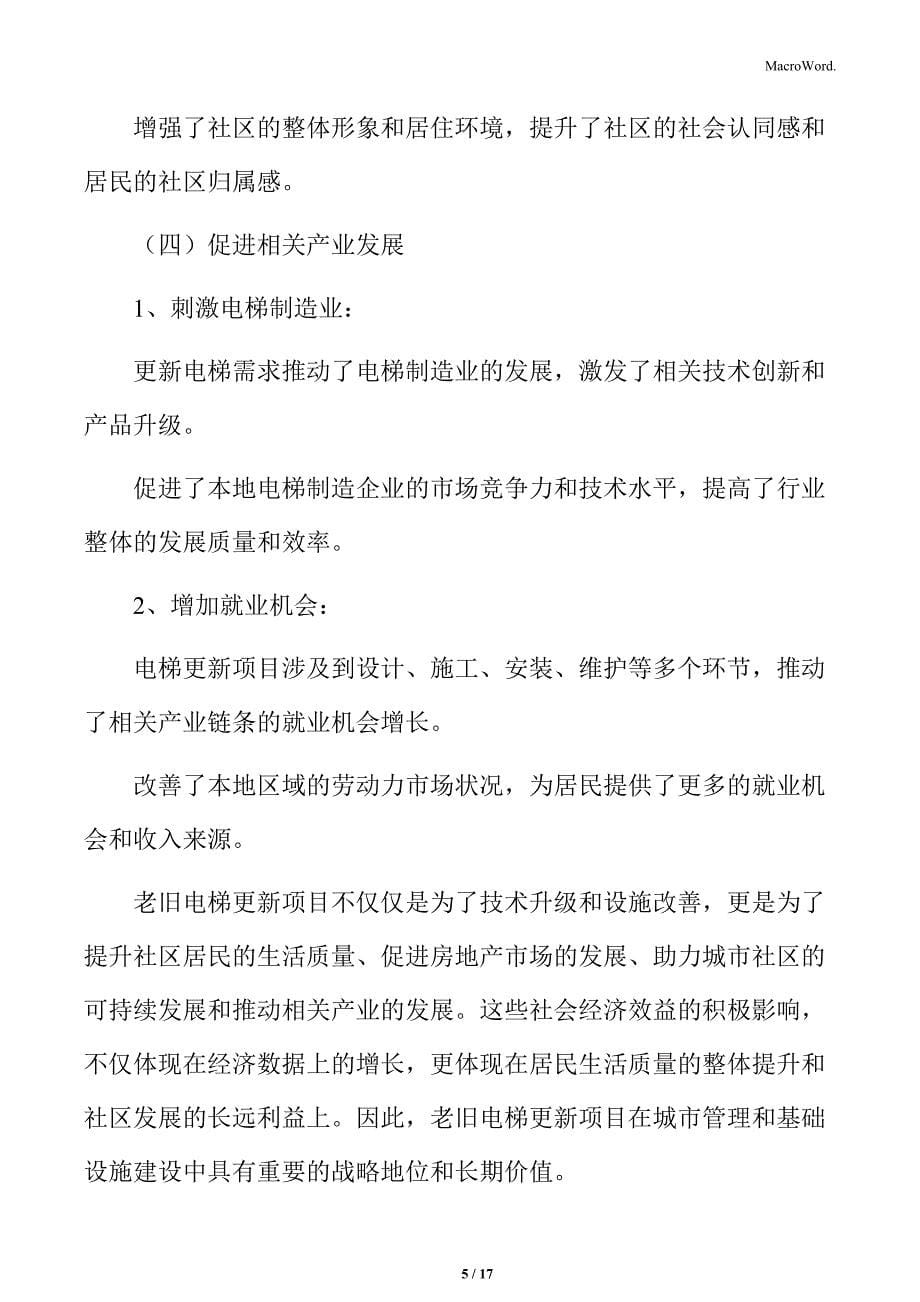 MacroWord.

增强了社区的整体形象和居住环境，提升了社区的社会认同感和居民的社区归属感。

（四）促进相关产业发展

1、刺激电梯制造业：

更新电梯需求推动了电梯制造业的发展，激发了相关技术创新和产品升级。

促进了本地电梯制造企业的市场竞争力和技术水平，提高了行业整体的发展质量和效率。

2、增加就业机会：

电梯更新项目涉及到设计、施工、安装、维护等多个环节，推动了相关产业链条的就业机会增长。

改善了本地区域的劳动力市场状况，为居民提供了更多的就业机会和收入来源。

老旧电梯更新项目不仅仅是为了技术升级和设施改善，更是为了提升社区居民的生活质量、促进房地产市场的发展、助力城市社区的可持续发展和推动相关产业的发展。这些社会经济效益的积极影响，不仅体现在经济数据上的增长，更体现在居民生活质量的整体提升和社区发展的长远利益上。因此，老旧电梯更新项目在城市管理和基础设施建设中具有重要的战略地位和长期价值。

5 / 17